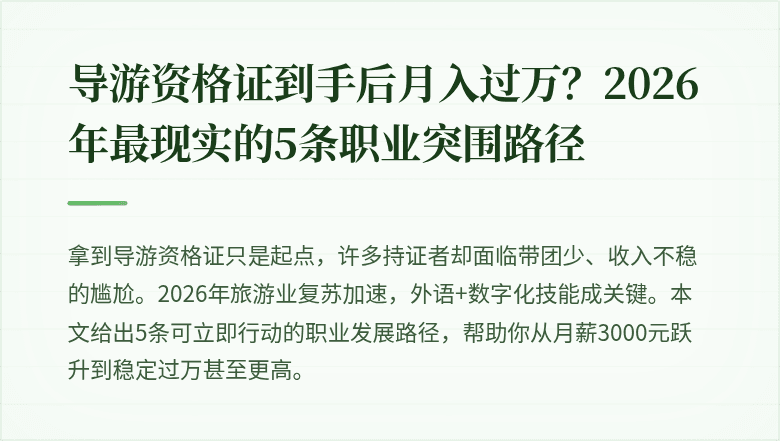 导游资格证到手后月入过万？2026年最现实的5条职业突围路径

拿到导游资格证只是起点，许多持证者却面临带团少、收入不稳的尴尬。2026年旅游业复苏加速，外语+数字化技能成关键。本文给出5条可立即行动的职业发展路径，帮助你从月薪3000元跃升到稳定过万甚至更高。